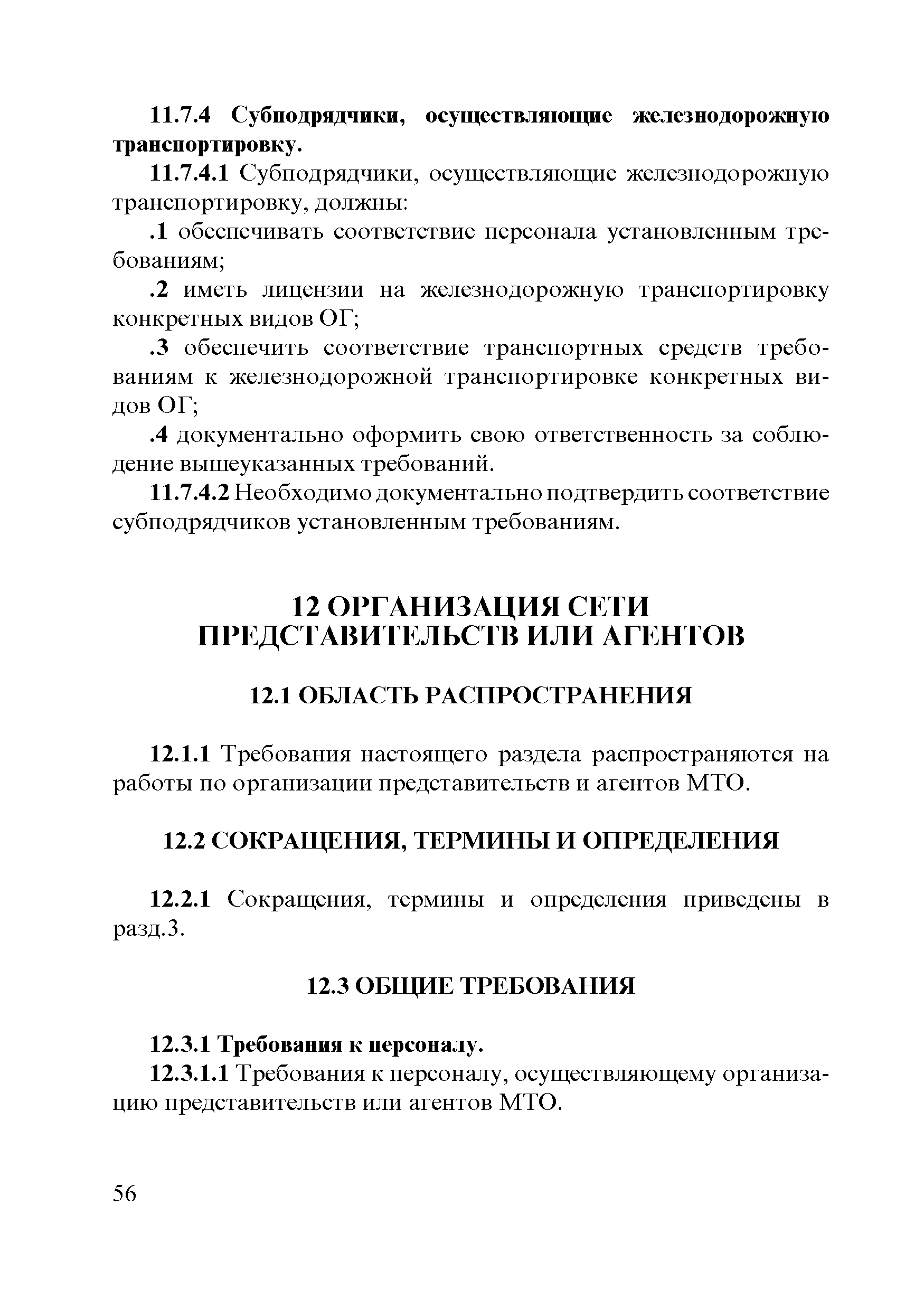 11.7.4 Субподрядчики, осуществляющие железнодорожную транспортировку.

11.7.4.1 Субподрядчики, осуществляющие железнодорожную транспортировку, должны:

.1 обеспечивать соответствие персонала установленным требованиям;

.2 иметь лицензии на железнодорожную транспортировку конкретных видов ОГ;

.3 обеспечить соответствие транспортных средств требованиям к железнодорожной транспортировке конкретных видов ОГ;

.4 документально оформить свою ответственность за соблюдение вышеуказанных требований.

11.7.4.2 Необходимо документально подтвердить соответствие субподрядчиков установленным требованиям.

12 ОРГАНИЗАЦИЯ СЕТИ ПРЕДСТАВИТЕЛЬСТВ ИЛИ АГЕНТОВ

12.1 ОБЛАСТЬ РАСПРОСТРАНЕНИЯ

12.1.1 Требования настоящего раздела распространяются на работы по организации представительств и агентов МТО.

12.2 СОКРАЩЕНИЯ, ТЕРМИНЫ И ОПРЕДЕЛЕНИЯ

12.2.1 Сокращения, термины и определения приведены в разд.3.

12.3 ОБЩИЕ ТРЕБОВАНИЯ

12.3.1 Требования к персоналу.

12.3.1.1 Требования к персоналу, осуществляющему организацию представительств или агентов МТО.

56